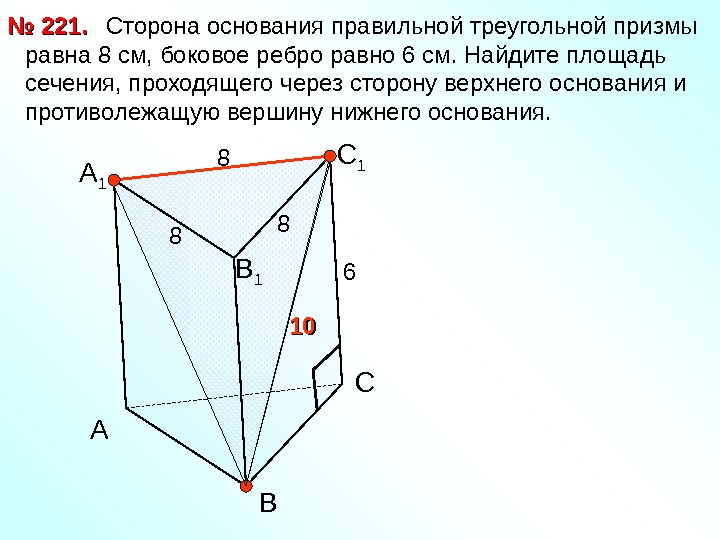 № 221. Сторона основания правильной треугольной призмы равна 8 см, боковое ребро равно 6 см. Найдите площадь сечения, проходящего через сторону верхнего основания и противолежащую вершину нижнего основания.

8
$A_1$
$C_1$
8
8
$B_1$
6
10
C
A
B